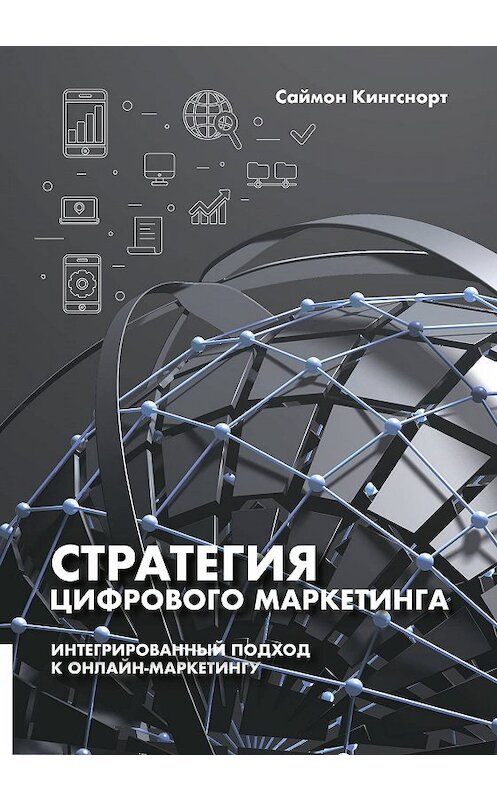 Саймон Кингснорт

СТРАТЕГИЯ ЦИФРОВОГО МАРКЕТИНГА

ИНТЕГРИРОВАННЫЙ ПОДХОД К ОНЛАЙН-МАРКЕТИНГУ